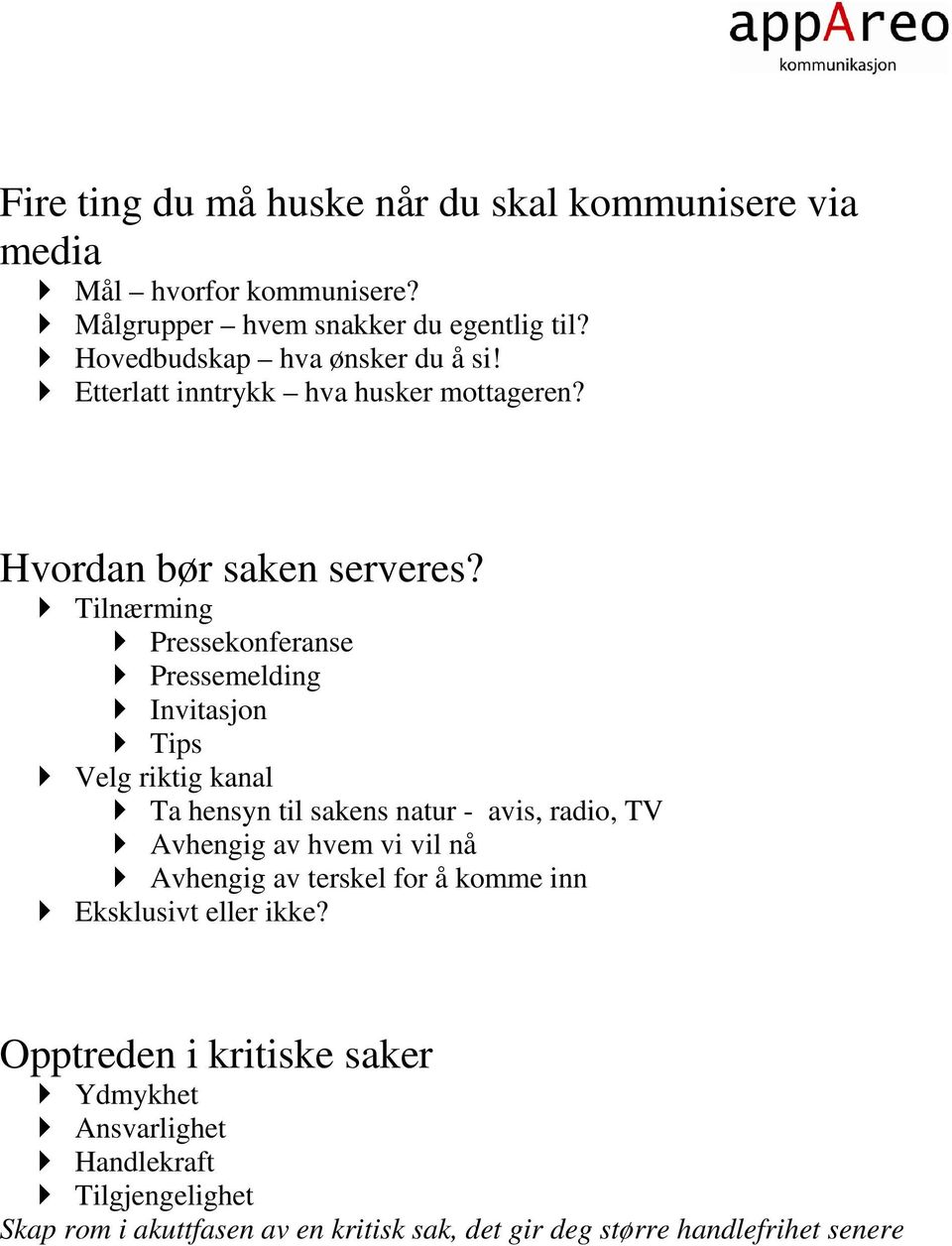 appAreo
kommunikasjon

Fire ting du må huske når du skal kommunisere via media

Mål – hvorfor kommunisere?
Målgrupper – hvem snakker du egentlig til?
Hovedbudskap – hva ønsker du å si!
Etterlatt inntrykk – hva husker mottageren?

Hvordan bør saken serveres?

Tilnærming
Pressekonferanse
Pressemelding
Invitasjon
Tips
Velg riktig kanal
Ta hensyn til sakens natur - avis, radio, TV
Avhengig av hvem vi vil nå
Avhengig av terskel for å komme inn
Eksklusivt eller ikke?

Opptreden i kritiske saker

Ydmykhet
Ansvarlighet
Handlekraft
Tilgjengelighet
Skap rom i akuttfasen av en kritisk sak, det gir deg større handlefrihet senere